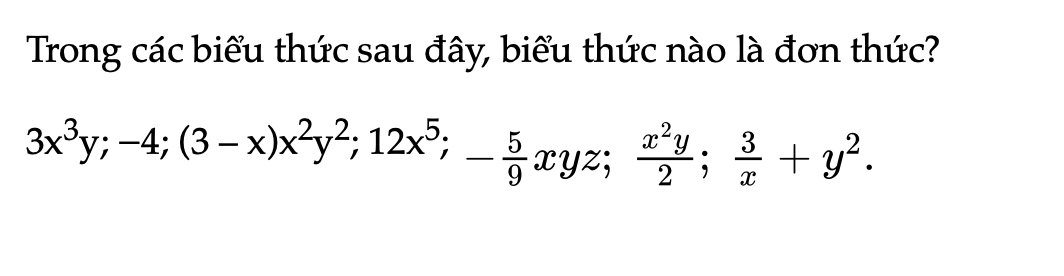 Trong các biểu thức sau đây, biểu thức nào là đơn thức?

$3x^3y$; $-4$; $(3-x)x^2y^2$; $12x^5$; $-\frac{5}{9}xyz$; $\frac{x^2y}{2}$; $\frac{3}{x}+y^2$.